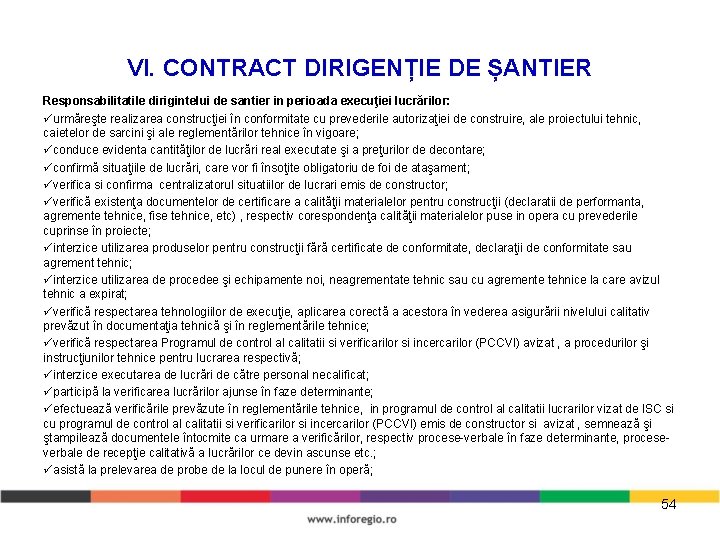 VI. CONTRACT DIRIGENȚIE DE ȘANTIER

Responsabilitatile dirigintelui de santier in perioada execuţiei lucrărilor:

✓urmăreşte realizarea construcţiei în conformitate cu prevederile autorizaţiei de construire, ale proiectului tehnic, caietelor de sarcini şi ale reglementărilor tehnice în vigoare;

✓conduce evidenta cantităţilor de lucrări real executate şi a preţurilor de decontare;

✓confirmă situaţiile de lucrări, care vor fi însoţite obligatoriu de foi de ataşament;

✓verifica si confirma centralizatorul situatiilor de lucrari emis de constructor;

✓verifică existenţa documentelor de certificare a calităţii materialelor pentru construcţii (declaratii de performanta, agremente tehnice, fise tehnice, etc) , respectiv corespondenţa calităţii materialelor puse in opera cu prevederile cuprinse în proiecte;

✓interzice utilizarea produselor pentru construcţii fără certificate de conformitate, declaraţii de conformitate sau agrement tehnic;

✓interzice utilizarea de procedee şi echipamente noi, neagrementate tehnic sau cu agremente tehnice la care avizul tehnic a expirat;

✓verifică respectarea tehnologiilor de execuţie, aplicarea corectă a acestora în vederea asigurării nivelului calitativ prevăzut în documentaţia tehnică şi în reglementările tehnice;

✓verifică respectarea Programul de control al calitatii si verificarilor si incercarilor (PCCVI) avizat , a procedurilor şi instrucţiunilor tehnice pentru lucrarea respectivă;

✓interzice executarea de lucrări de către personal necalificat;

✓participă la verificarea lucrărilor ajunse în faze determinante;

✓efectuează verificările prevăzute în reglementările tehnice, in programul de control al calitatii lucrarilor vizat de ISC si cu programul de control al calitatii si verificarilor si incercarilor (PCCVI) emis de constructor si avizat , semnează şi ştampilează documentele întocmite ca urmare a verificărilor, respectiv procese-verbale în faze determinante, procese-verbale de recepţie calitativă a lucrărilor ce devin ascunse etc.;

✓asistă la prelevarea de probe de la locul de punere în operă;

54

www.inforegio.ro